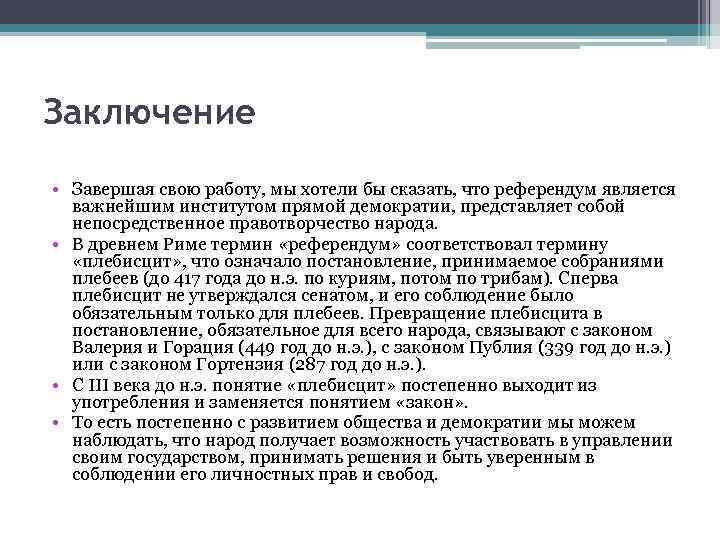 Заключение

• Завершая свою работу, мы хотели бы сказать, что референдум является важнейшим институтом прямой демократии, представляет собой непосредственное правотворчество народа.
• В древнем Риме термин «референдум» соответствовал термину «плебисцит», что означало постановление, принимаемое собраниями плебеев (до 417 года до н.э. по куриям, потом по трибам). Сперва плебисцит не утверждался сенатом, и его соблюдение было обязательным только для плебеев. Превращение плебисцита в постановление, обязательное для всего народа, связывают с законом Валерия и Горация (449 год до н.э.), с законом Публия (339 год до н.э.) или с законом Гортензия (287 год до н.э.).
• С III века до н.э. понятие «плебисцит» постепенно выходит из употребления и заменяется понятием «закон».
• То есть постепенно с развитием общества и демократии мы можем наблюдать, что народ получает возможность участвовать в управлении своим государством, принимать решения и быть уверенным в соблюдении его личностных прав и свобод.